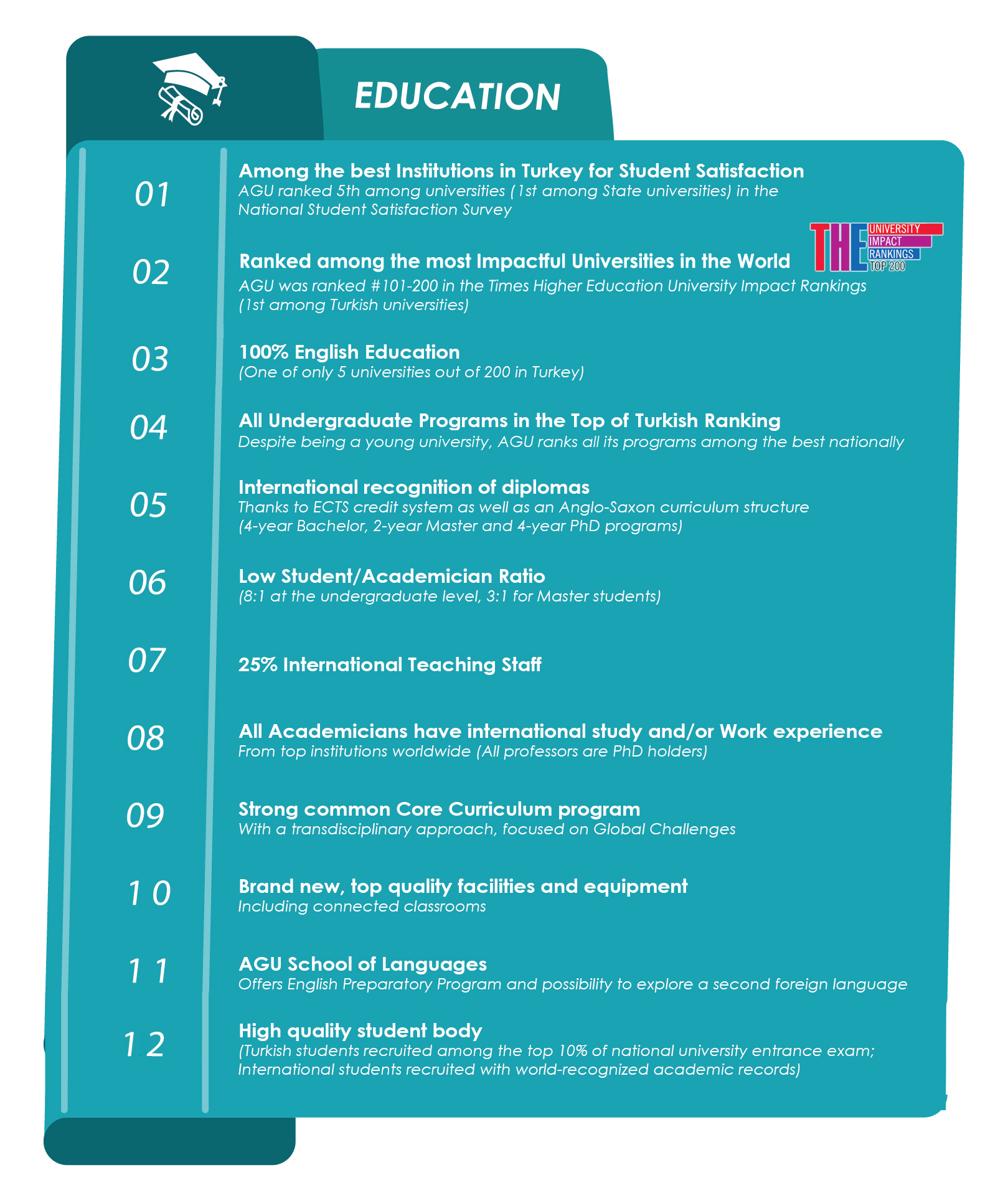 EDUCATION

01
Among the best Institutions in Turkey for Student Satisfaction
AGU ranked 5th among universities (1st among State universities) in the National Student Satisfaction Survey

02
Ranked among the most Impactful Universities in the World
THE UNIVERSITY IMPACT RANKINGS TOP 200
AGU was ranked #101-200 in the Times Higher Education University Impact Rankings (1st among Turkish universities)

03
100% English Education
(One of only 5 universities out of 200 in Turkey)

04
All Undergraduate Programs in the Top of Turkish Ranking
Despite being a young university, AGU ranks all its programs among the best nationally

05
International recognition of diplomas
Thanks to ECTS credit system as well as an Anglo-Saxon curriculum structure (4-year Bachelor, 2-year Master and 4-year PhD programs)

06
Low Student/Academician Ratio
(8:1 at the undergraduate level, 3:1 for Master students)

07
25% International Teaching Staff

08
All Academicians have international study and/or Work experience
From top institutions worldwide (All professors are PhD holders)

09
Strong common Core Curriculum program
With a transdisciplinary approach, focused on Global Challenges

10
Brand new, top quality facilities and equipment
Including connected classrooms

11
AGU School of Languages
Offers English Preparatory Program and possibility to explore a second foreign language

12
High quality student body
(Turkish students recruited among the top 10% of national university entrance exam; International students recruited with world-recognized academic records)